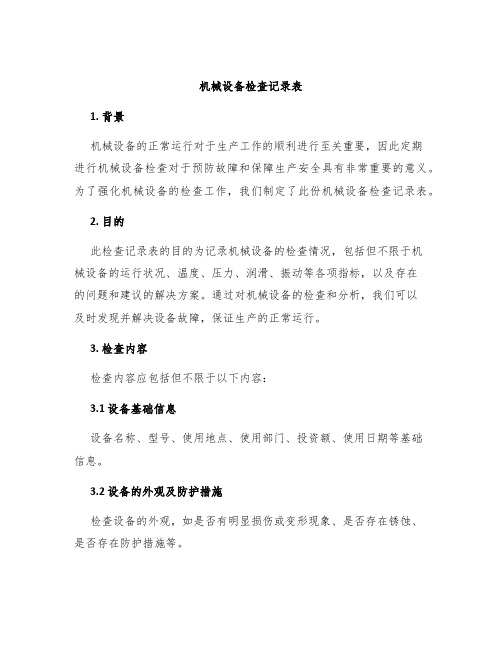 机械设备检查记录表

1. 背景

机械设备的正常运行对于生产工作的顺利进行至关重要，因此定期进行机械设备检查对于预防故障和保障生产安全具有非常重要的意义。为了强化机械设备的检查工作，我们制定了此份机械设备检查记录表。

2. 目的

此检查记录表的目的为记录机械设备的检查情况，包括但不限于机械设备的运行状况、温度、压力、润滑、振动等各项指标，以及存在的问题和建议的解决方案。通过对机械设备的检查和分析，我们可以及时发现并解决设备故障，保证生产的正常运行。

3. 检查内容

检查内容应包括但不限于以下内容：

3.1 设备基础信息

设备名称、型号、使用地点、使用部门、投资额、使用日期等基础信息。

3.2 设备的外观及防护措施

检查设备的外观，如是否有明显损伤或变形现象、是否存在锈蚀、是否存在防护措施等。